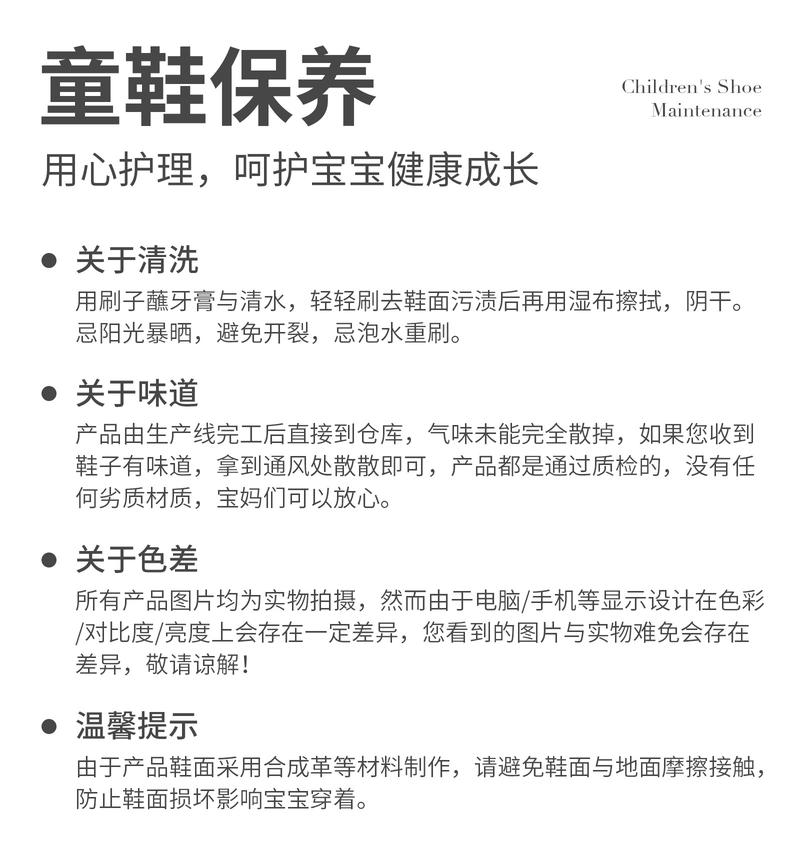 童鞋保养

Children's Shoe Maintenance

用心护理，呵护宝宝健康成长

● 关于清洗

用刷子蘸牙膏与清水，轻轻刷去鞋面污渍后再用湿布擦拭，阴干。忌阳光暴晒，避免开裂，忌泡水重刷。

● 关于味道

产品由生产线完工后直接到仓库，气味未能完全散掉，如果您收到鞋子有味道，拿到通风处散散即可，产品都是通过质检的，没有任何劣质材质，宝妈们可以放心。

● 关于色差

所有产品图片均为实物拍摄，然而由于电脑/手机等显示设计在色彩/对比度/亮度上会存在一定差异，您看到的图片与实物难免会存在差异，敬请谅解！

● 温馨提示

由于产品鞋面采用合成革等材料制作，请避免鞋面与地面摩擦接触，防止鞋面损坏影响宝宝穿着。